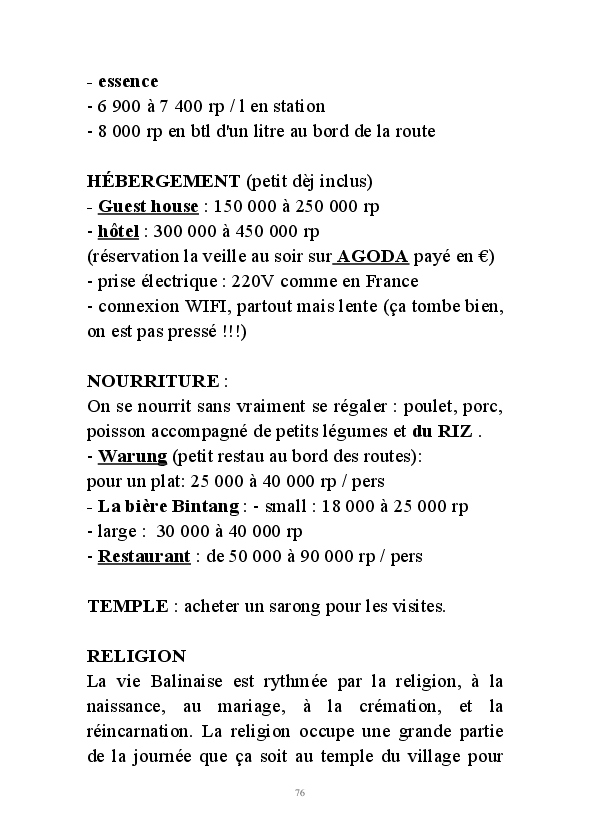 - essence
- 6 900 à 7 400 rp / l en station
- 8 000 rp en btl d'un litre au bord de la route

HÉBERGEMENT (petit dèj inclus)
- Guest house : 150 000 à 250 000 rp
- hôtel : 300 000 à 450 000 rp
(réservation la veille au soir sur AGODA payé en €)
- prise électrique : 220V comme en France
- connexion WIFI, partout mais lente (ça tombe bien, on est pas pressé !!!)

NOURRITURE :
On se nourrit sans vraiment se régaler : poulet, porc, poisson accompagné de petits légumes et du RIZ .
- Warung (petit restau au bord des routes):
pour un plat: 25 000 à 40 000 rp / pers
- La bière Bintang : - small : 18 000 à 25 000 rp
- large : 30 000 à 40 000 rp
- Restaurant : de 50 000 à 90 000 rp / pers

TEMPLE : acheter un sarong pour les visites.

RELIGION
La vie Balinaise est rythmée par la religion, à la naissance, au mariage, à la crémation, et la réincarnation. La religion occupe une grande partie de la journée que ça soit au temple du village pour

76